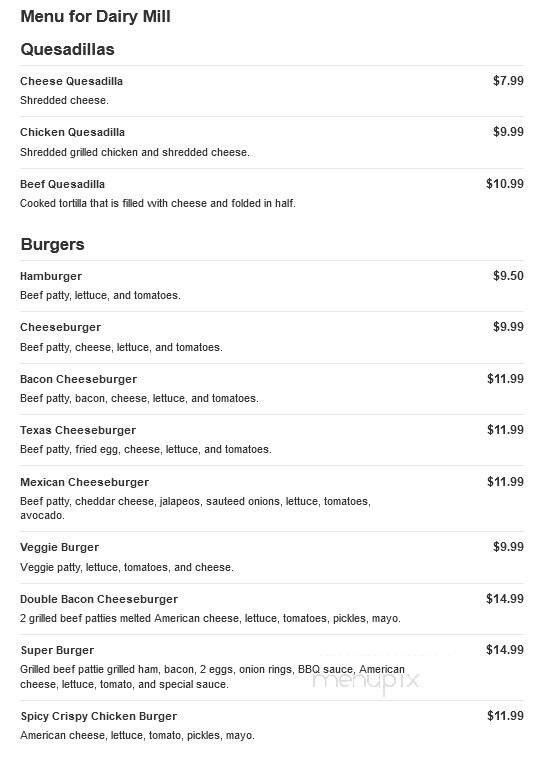 Menu for Dairy Mill

Quesadillas

Cheese Quesadilla $7.99
Shredded cheese.

Chicken Quesadilla $9.99
Shredded grilled chicken and shredded cheese.

Beef Quesadilla $10.99
Cooked tortilla that is filled with cheese and folded in half.

Burgers

Hamburger $9.50
Beef patty, lettuce, and tomatoes.

Cheeseburger $9.99
Beef patty, cheese, lettuce, and tomatoes.

Bacon Cheeseburger $11.99
Beef patty, bacon, cheese, lettuce, and tomatoes.

Texas Cheeseburger $11.99
Beef patty, fried egg, cheese, lettuce, and tomatoes.

Mexican Cheeseburger $11.99
Beef patty, cheddar cheese, jalapeos, sauteed onions, lettuce, tomatoes, avocado.

Veggie Burger $9.99
Veggie patty, lettuce, tomatoes, and cheese.

Double Bacon Cheeseburger $14.99
2 grilled beef patties melted American cheese, lettuce, tomatoes, pickles, mayo.

Super Burger $14.99
Grilled beef pattie grilled ham, bacon, 2 eggs, onion rings, BBQ sauce, American cheese, lettuce, tomato, and special sauce.

menupix

Spicy Crispy Chicken Burger $11.99
American cheese, lettuce, tomato, pickles, mayo.